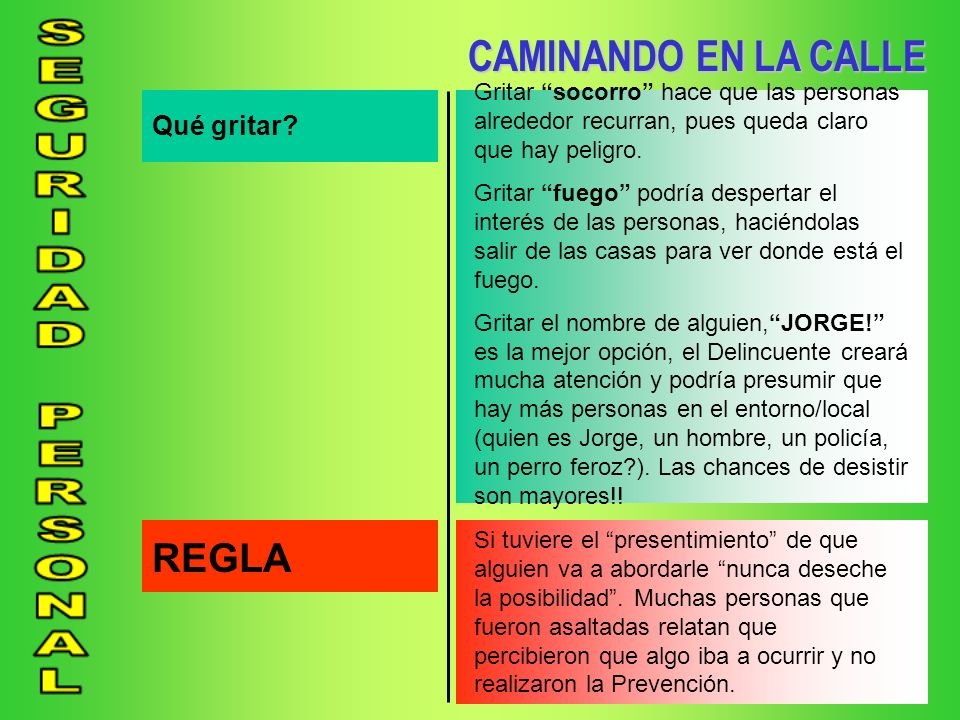 SEGURIDAD PERSONAL

CAMINANDO EN LA CALLE

Qué gritar?

Gritar “socorro” hace que las personas alrededor recurran, pues queda claro que hay peligro.

Gritar “fuego” podría despertar el interés de las personas, haciéndolas salir de las casas para ver donde está el fuego.

Gritar el nombre de alguien,“JORGE!” es la mejor opción, el Delincuente creará mucha atención y podría presumir que hay más personas en el entorno/local (quien es Jorge, un hombre, un policía, un perro feroz?). Las chances de desistir son mayores!!

REGLA

Si tuviere el “presentimiento” de que alguien va a abordarle “nunca deseche la posibilidad”. Muchas personas que fueron asaltadas relatan que percibieron que algo iba a ocurrir y no realizaron la Prevención.